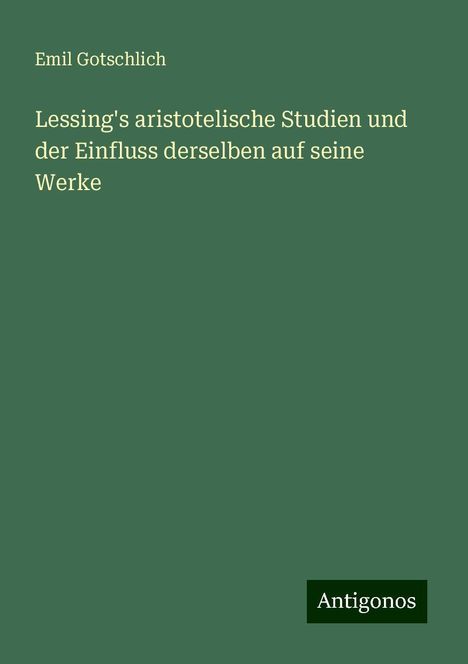 Emil Gotschlich

Lessing's aristotelische Studien und der Einfluss derselben auf seine Werke

Antigonos